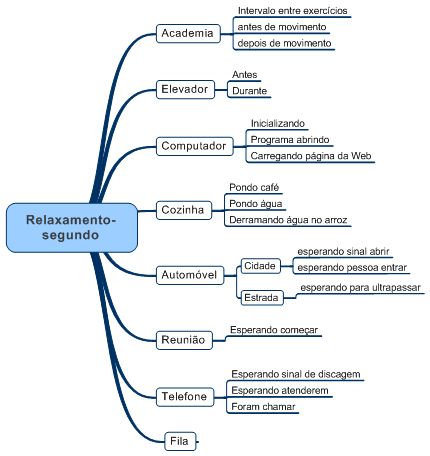 Relaxamento-segundo

Academia
Intervalo entre exercícios
antes de movimento
depois de movimento

Elevador
Antes
Durante

Computador
Inicializando
Programa abrindo
Carregando página da Web

Cozinha
Pondo café
Pondo água
Derramando água no arroz

Automóvel
Cidade
esperando sinal abrir
esperando pessoa entrar
Estrada
esperando para ultrapassar

Reunião
Esperando começar

Telefone
Esperando sinal de discagem
Esperando atenderem
Foram chamar

Fila